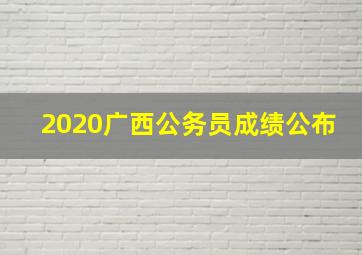 2020广西公务员成绩公布